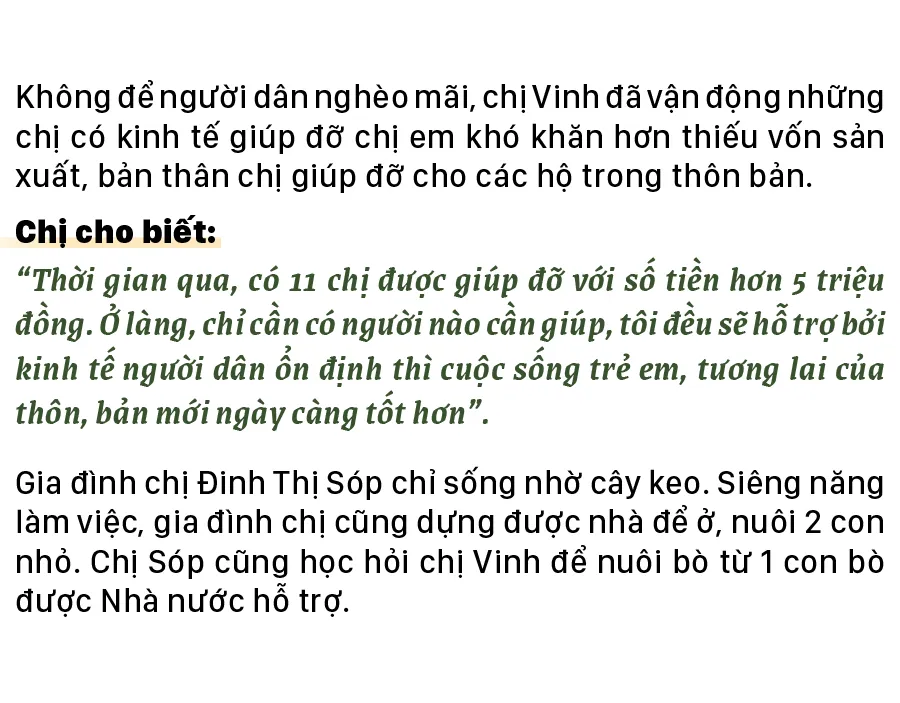 Không để người dân nghèo mãi, chị Vinh đã vận động những chị có kinh tế giúp đỡ chị em khó khăn hơn thiếu vốn sản xuất, bản thân chị giúp đỡ cho các hộ trong thôn bản.

Chị cho biết:

"Thời gian qua, có 11 chị được giúp đỡ với số tiền hơn 5 triệu đồng. Ở làng, chỉ cần có người nào cần giúp, tôi đều sẽ hỗ trợ bởi kinh tế người dân ổn định thì cuộc sống trẻ em, tương lai của thôn, bản mới ngày càng tốt hơn".

Gia đình chị Đinh Thị Sóp chỉ sống nhờ cây keo. Siêng năng làm việc, gia đình chị cũng dựng được nhà để ở, nuôi 2 con nhỏ. Chị Sóp cũng học hỏi chị Vinh để nuôi bò từ 1 con bò được Nhà nước hỗ trợ.